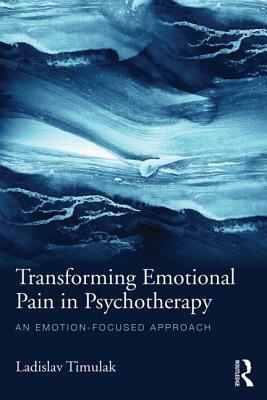 Transforming Emotional Pain in Psychotherapy

AN EMOTION-FOCUSED APPROACH

Ladislav Timulak

ROUTLEDGE